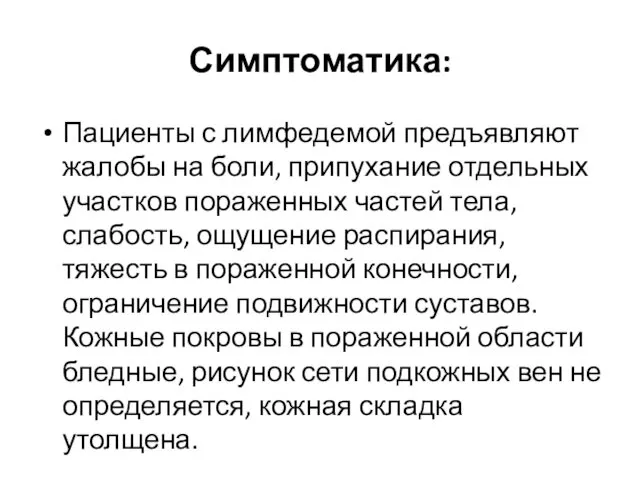 Симптоматика:

• Пациенты с лимфедемой предъявляют жалобы на боли, припухание отдельных участков пораженных частей тела, слабость, ощущение распирания, тяжесть в пораженной конечности, ограничение подвижности суставов. Кожные покровы в пораженной области бледные, рисунок сети подкожных вен не определяется, кожная складка утолщена.